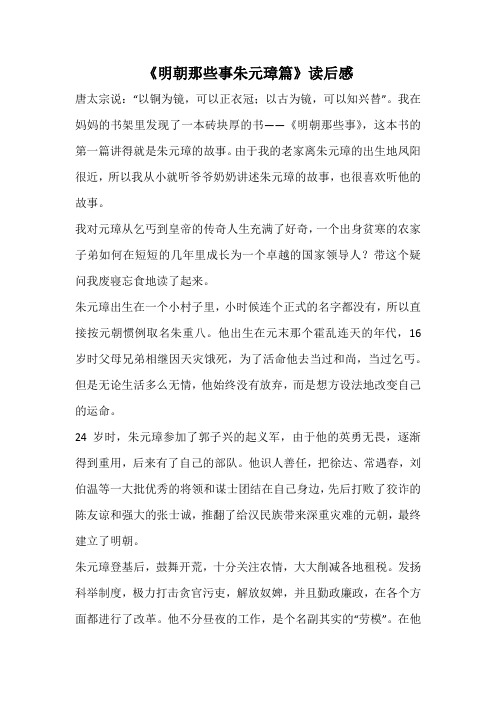 《明朝那些事朱元璋篇》读后感

唐太宗说："以铜为镜，可以正衣冠；以古为镜，可以知兴替"。我在妈妈的书架里发现了一本砖块厚的书——《明朝那些事》，这本书的第一篇讲得就是朱元璋的故事。由于我的老家离朱元璋的出生地凤阳很近，所以我从小就听爷爷奶奶讲述朱元璋的故事，也很喜欢听他的故事。

我对元璋从乞丐到皇帝的传奇人生充满了好奇，一个出身贫寒的农家子弟如何在短短的几年里成长为一个卓越的国家领导人？带这个疑问我废寝忘食地读了起来。

朱元璋出生在一个小村子里，小时候连个正式的名字都没有，所以直接按元朝惯例取名朱重八。他出生在元末那个霍乱连天的年代，16岁时父母兄弟相继因天灾饿死，为了活命他去当过和尚，当过乞丐。但是无论生活多么无情，他始终没有放弃，而是想方设法地改变自己的运命。

24 岁时，朱元璋参加了郭子兴的起义军，由于他的英勇无畏，逐渐得到重用，后来有了自己的部队。他识人善任，把徐达、常遇春，刘伯温等一大批优秀的将领和谋士团结在自己身边，先后打败了狡诈的陈友谅和强大的张士诚，推翻了给汉民族带来深重灾难的元朝，最终建立了明朝。

朱元璋登基后，鼓舞开荒，十分关注农情，大大削减各地租税。发扬科举制度，极力打击贪官污吏，解放奴婢，并且勤政廉政，在各个方面都进行了改革。他不分昼夜的工作，是个名副其实的"劳模"。在他